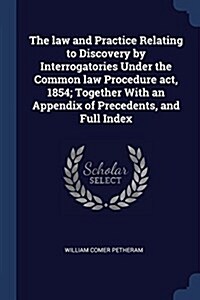 The law and Practice Relating to Discovery by Interrogatories Under the Common law Procedure act, 1854; Together With an Appendix of Precedents, and Full Index

Scholar SELECT

WILLIAM COMER PETHERAM